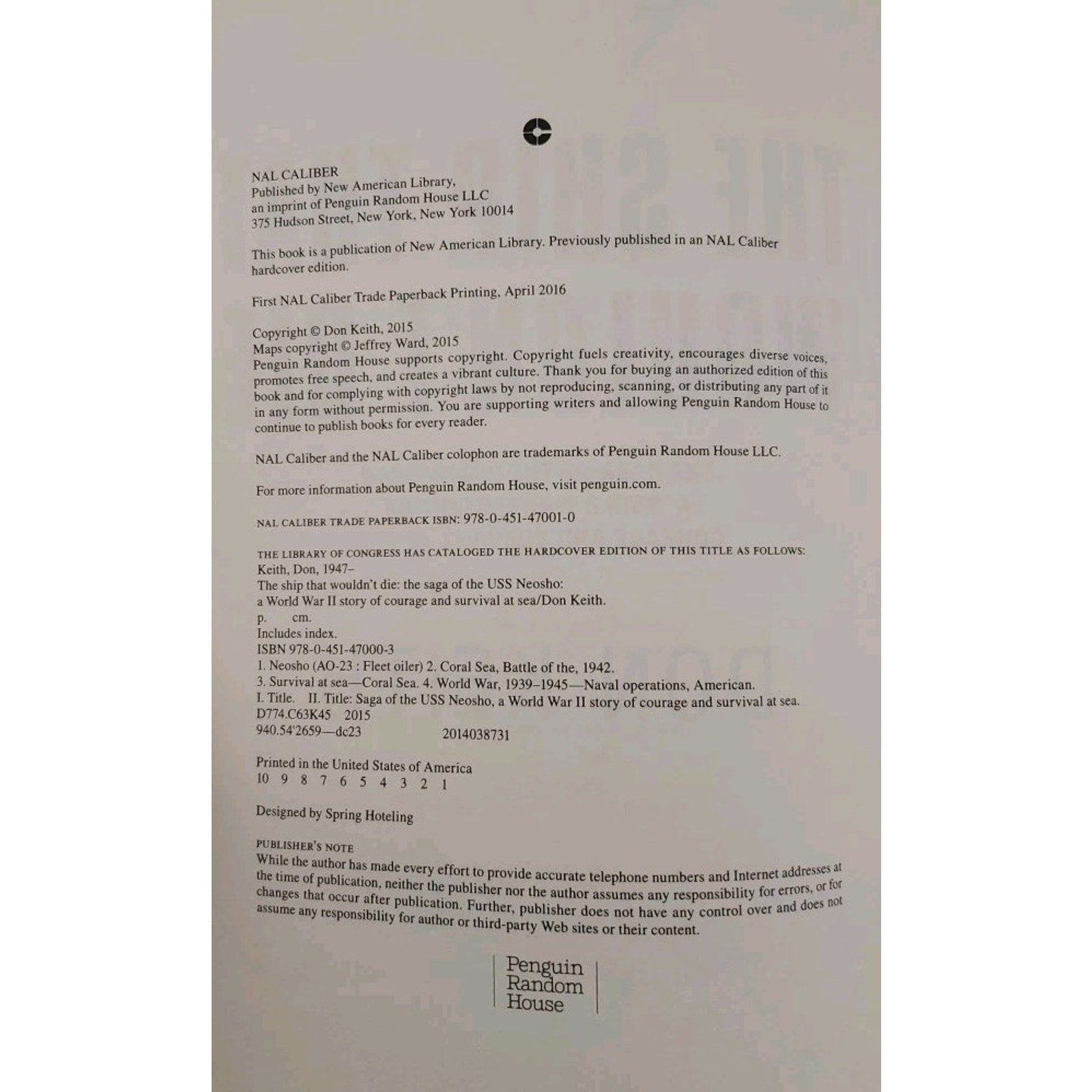 NAL CALIBER
Published by New American Library,
an imprint of Penguin Random House LLC
375 Hudson Street, New York, New York 10014

This book is a publication of New American Library. Previously published in an NAL Caliber hardcover edition.

First NAL Caliber Trade Paperback Printing, April 2016

Copyright © Don Keith, 2015
Maps copyright © Jeffrey Ward, 2015
Penguin Random House supports copyright. Copyright fuels creativity, encourages diverse voices, promotes free speech, and creates a vibrant culture. Thank you for buying an authorized edition of this book and for complying with copyright laws by not reproducing, scanning, or distributing any part of it in any form without permission. You are supporting writers and allowing Penguin Random House to continue to publish books for every reader.

NAL Caliber and the NAL Caliber colophon are trademarks of Penguin Random House LLC.

For more information about Penguin Random House, visit penguin.com.

NAL CALIBER TRADE PAPERBACK ISBN: 978-0-451-47001-0

THE LIBRARY OF CONGRESS HAS CATALOGED THE HARDCOVER EDITION OF THIS TITLE AS FOLLOWS:
Keith, Don, 1947–
The ship that wouldn't die: the saga of the USS Neosho:
a World War II story of courage and survival at sea/Don Keith.
p. cm.
Includes index.
ISBN 978-0-451-47000-3
1. Neosho (AO-23 : Fleet oiler) 2. Coral Sea, Battle of the, 1942.
3. Survival at sea—Coral Sea. 4. World War, 1939–1945—Naval operations, American.
I. Title. II. Title: Saga of the USS Neosho, a World War II story of courage and survival at sea.
D774.C63K45 2015
940.54'2659—dc23 2014038731

Printed in the United States of America
10 9 8 7 6 5 4 3 2 1

Designed by Spring Hoteling

PUBLISHER'S NOTE
While the author has made every effort to provide accurate telephone numbers and Internet addresses at the time of publication, neither the publisher nor the author assumes any responsibility for errors, or for changes that occur after publication. Further, publisher does not have any control over and does not assume any responsibility for author or third-party Web sites or their content.

Penguin Random House